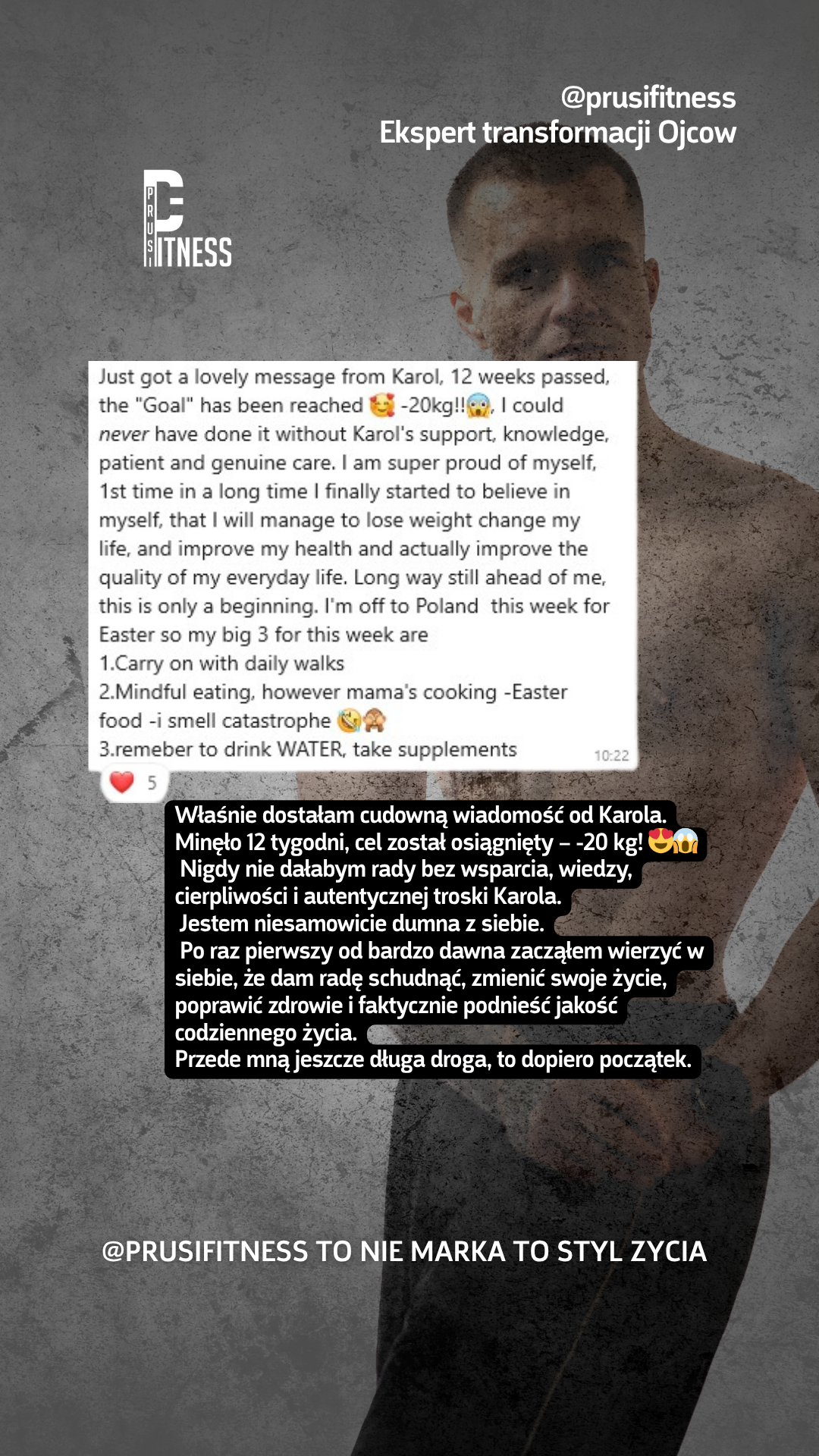 @prusifitness
Ekspert transformacji Ojcow

PRUSI FITNESS

Just got a lovely message from Karol, 12 weeks passed, the "Goal" has been reached 🥰 -20kg!!😱, I could never have done it without Karol's support, knowledge, patient and genuine care. I am super proud of myself, 1st time in a long time I finally started to believe in myself, that I will manage to lose weight change my life, and improve my health and actually improve the quality of my everyday life. Long way still ahead of me, this is only a beginning. I'm off to Poland this week for Easter so my big 3 for this week are
1.Carry on with daily walks
2.Mindful eating, however mama's cooking -Easter food -i smell catastrophe 🤣🙈
3.remeber to drink WATER, take supplements
10:22
❤️ 5

Właśnie dostałam cudowną wiadomość od Karola.
Minęło 12 tygodni, cel został osiągnięty – -20 kg! 😍😱
Nigdy nie dałabym rady bez wsparcia, wiedzy, cierpliwości i autentycznej troski Karola.
Jestem niesamowicie dumna z siebie.
Po raz pierwszy od bardzo dawna zacząłem wierzyć w siebie, że dam radę schudnąć, zmienić swoje życie, poprawić zdrowie i faktycznie podnieść jakość codziennego życia.
Przede mną jeszcze długa droga, to dopiero początek.

@PRUSIFITNESS TO NIE MARKA TO STYL ZYCIA